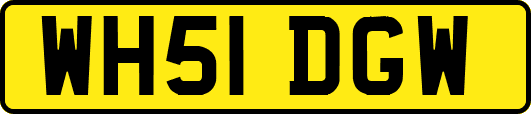 WH51 DGW